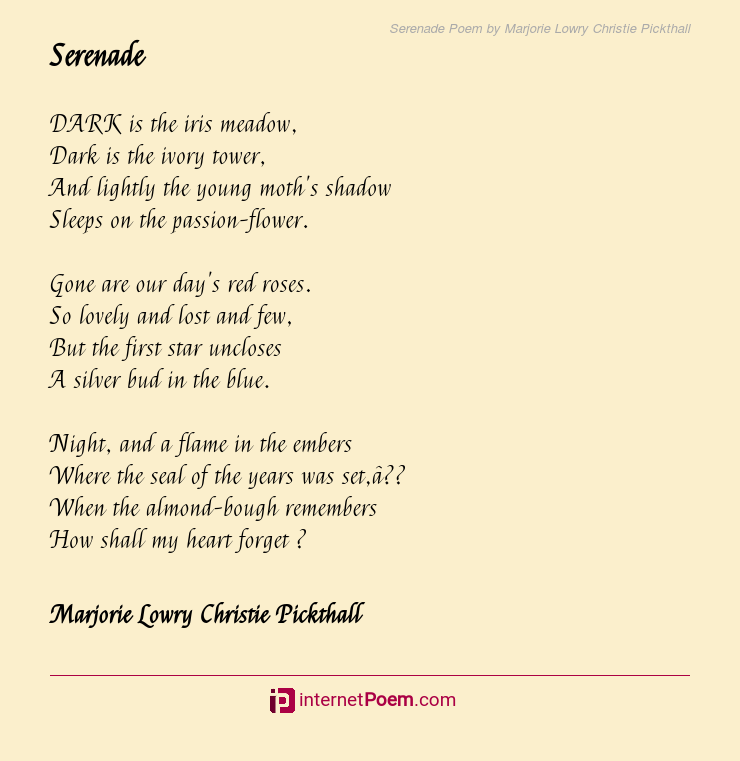 Serenade Poem by Marjorie Lowry Christie Pickthall

Serenade

DARK is the iris meadow,
Dark is the ivory tower,
And lightly the young moth's shadow
Sleeps on the passion-flower.

Gone are our day's red roses.
So lovely and lost and few,
But the first star uncloses
A silver bud in the blue.

Night, and a flame in the embers
Where the seal of the years was set,â??
When the almond-bough remembers
How shall my heart forget ?

Marjorie Lowry Christie Pickthall

internetPoem.com